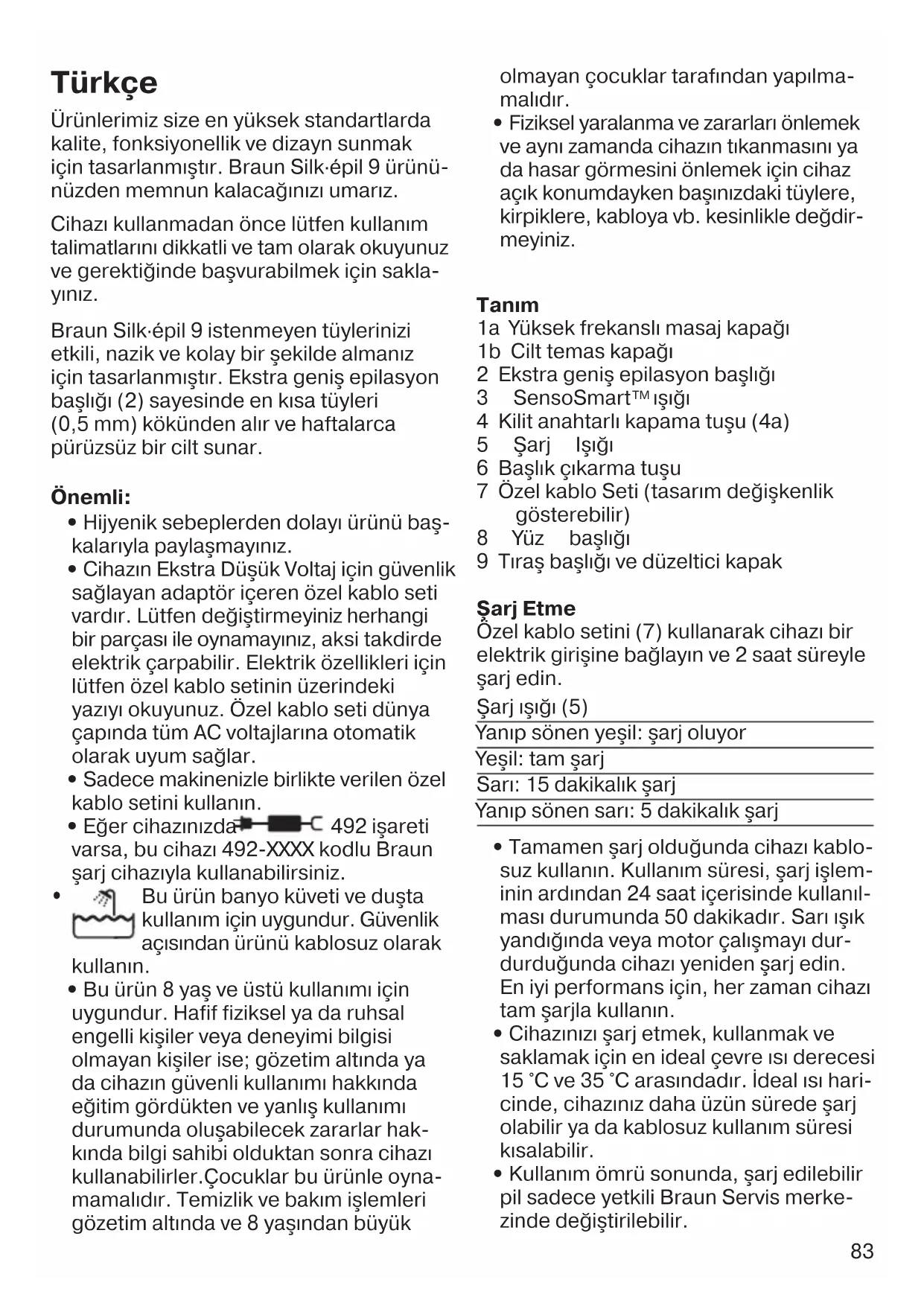 Türkçe

Ürünlerimiz size en yüksek standartlarda kalite, fonksiyonellik ve dizayn sunmak için tasarlanmıştır. Braun Silk·épil 9 ürününüzden memnun kalacağınızı umarız.

Cihazı kullanmadan önce lütfen kullanım talimatlarını dikkatli ve tam olarak okuyunuz ve gerektiğinde başvurabilmek için saklayınız.

Braun Silk·épil 9 istenmeyen tüylerinizi etkili, nazik ve kolay bir şekilde almanız için tasarlanmıştır. Ekstra geniş epilasyon başlığı (2) sayesinde en kısa tüyleri (0,5 mm) kökünden alır ve haftalarca pürüzsüz bir cilt sunar.

Önemli:
• Hijyenik sebeplerden dolayı ürünü başkalarıyla paylaşmayınız.
• Cihazın Ekstra Düşük Voltaj için güvenlik sağlayan adaptör içeren özel kablo seti vardır. Lütfen değiştirmeyiniz herhangi bir parçası ile oynamayınız, aksi takdirde elektrik çarpabilir. Elektrik özellikleri için lütfen özel kablo setinin üzerindeki yazıyı okuyunuz. Özel kablo seti dünya çapında tüm AC voltajlarına otomatik olarak uyum sağlar.
• Sadece makinenizle birlikte verilen özel kablo setini kullanın.
• Eğer cihazınızda 492 işareti varsa, bu cihazı 492-XXXX kodlu Braun şarj cihazıyla kullanabilirsiniz.
• Bu ürün banyo küveti ve duşta kullanım için uygundur. Güvenlik açısından ürünü kablosuz olarak kullanın.
• Bu ürün 8 yaş ve üstü kullanımı için uygundur. Hafif fiziksel ya da ruhsal engelli kişiler veya deneyimi bilgisi olmayan kişiler ise; gözetim altında ya da cihazın güvenli kullanımı hakkında eğitim gördükten ve yanlış kullanımı durumunda oluşabilecek zararlar hakkında bilgi sahibi olduktan sonra cihazı kullanabilirler.Çocuklar bu ürünle oynamamalıdır. Temizlik ve bakım işlemleri gözetim altında ve 8 yaşından büyük olmayan çocuklar tarafından yapılmamalıdır.
• Fiziksel yaralanma ve zararları önlemek ve aynı zamanda cihazın tıkanmasını ya da hasar görmesini önlemek için cihaz açık konumdayken başınızdaki tüylere, kirpiklere, kabloya vb. kesinlikle değdirmeyiniz.

Tanım
1a Yüksek frekanslı masaj kapağı
1b Cilt temas kapağı
2 Ekstra geniş epilasyon başlığı
3 SensoSmart™ ışığı
4 Kilit anahtarlı kapama tuşu (4a)
5 Şarj Işığı
6 Başlık çıkarma tuşu
7 Özel kablo Seti (tasarım değişkenlik gösterebilir)
8 Yüz başlığı
9 Tıraş başlığı ve düzeltici kapak

Şarj Etme
Özel kablo setini (7) kullanarak cihazı bir elektrik girişine bağlayın ve 2 saat süreyle şarj edin.

| Şarj ışığı (5) |
|---|
| Yanıp sönen yeşil: şarj oluyor |
| Yeşil: tam şarj |
| Sarı: 15 dakikalık şarj |
| Yanıp sönen sarı: 5 dakikalık şarj |

• Tamamen şarj olduğunda cihazı kablosuz kullanın. Kullanım süresi, şarj işleminin ardından 24 saat içerisinde kullanılması durumunda 50 dakikadır. Sarı ışık yandığında veya motor çalışmayı durdurduğunda cihazı yeniden şarj edin. En iyi performans için, her zaman cihazı tam şarjla kullanın.
• Cihazınızı şarj etmek, kullanmak ve saklamak için en ideal çevre ısı derecesi 15 °C ve 35 °C arasındadır. İdeal ısı haricinde, cihazınız daha üzün sürede şarj olabilir ya da kablosuz kullanım süresi kısalabilir.
• Kullanım ömrü sonunda, şarj edilebilir pil sadece yetkili Braun Servis merkezinde değiştirilebilir.

83